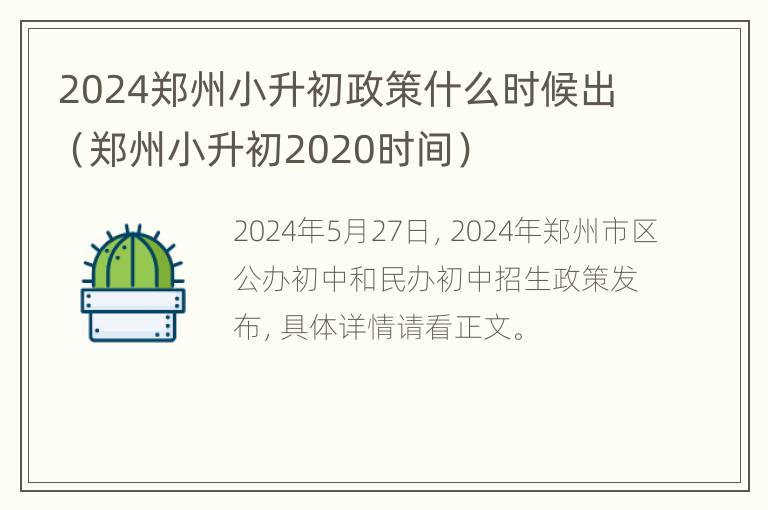 2024郑州小升初政策什么时候出（郑州小升初2020时间）

2024年5月27日，2024年郑州市区公办初中和民办初中招生政策发布，具体详情请看正文。